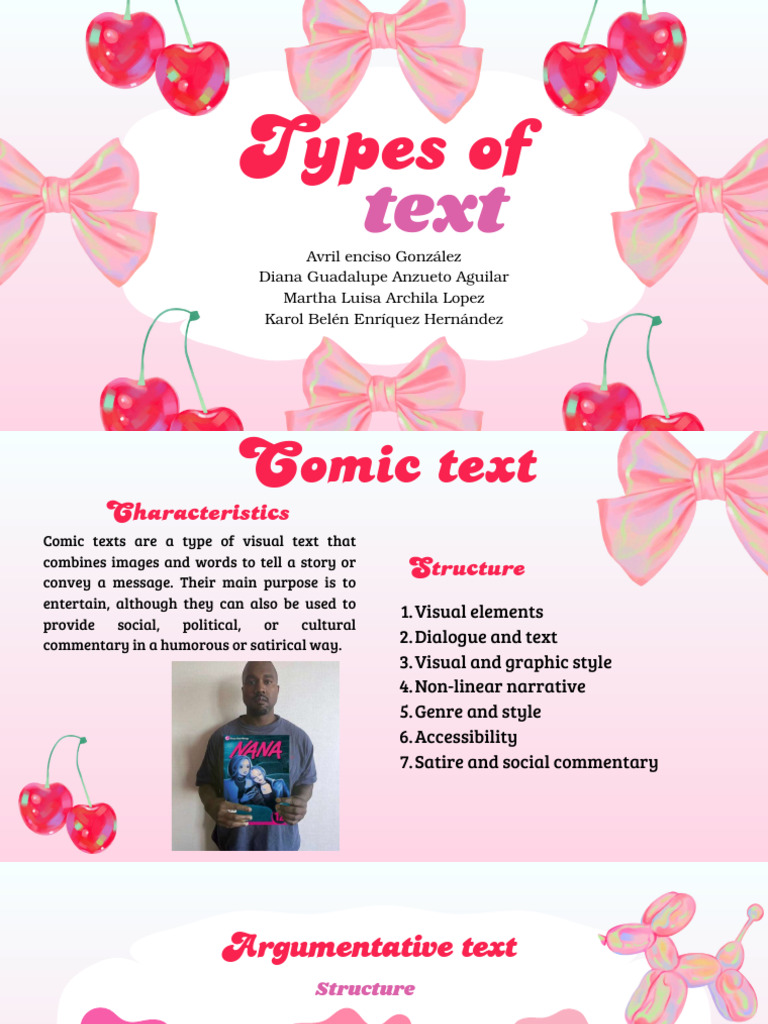 Types of text

Avril enciso González
Diana Guadalupe Anzueto Aguilar
Martha Luisa Archila Lopez
Karol Belén Enríquez Hernández

Comic text

Characteristics

Comic texts are a type of visual text that combines images and words to tell a story or convey a message. Their main purpose is to entertain, although they can also be used to provide social, political, or cultural commentary in a humorous or satirical way.

NANA

Structure

1. Visual elements
2. Dialogue and text
3. Visual and graphic style
4. Non-linear narrative
5. Genre and style
6. Accessibility
7. Satire and social commentary

Argumentative text

Structure